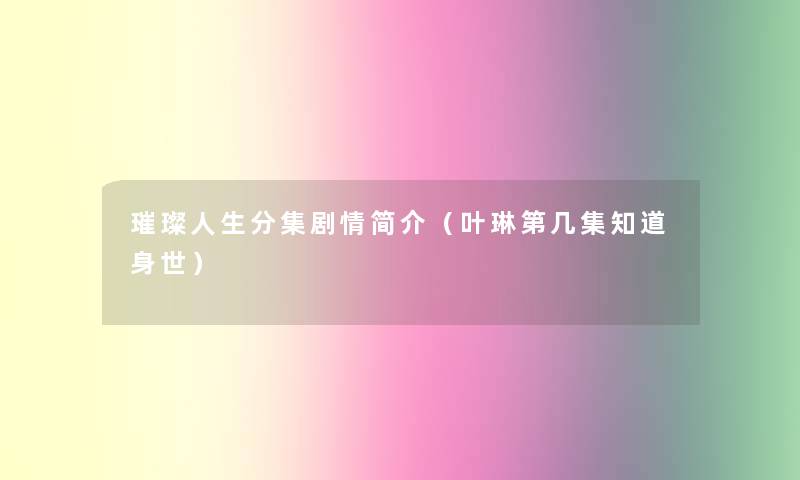 璀璨人生分集剧情简介（叶琳第几集知道身世）